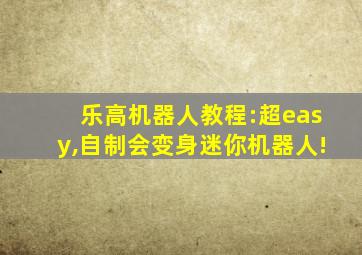 乐高机器人教程:超easy,自制会变身迷你机器人!